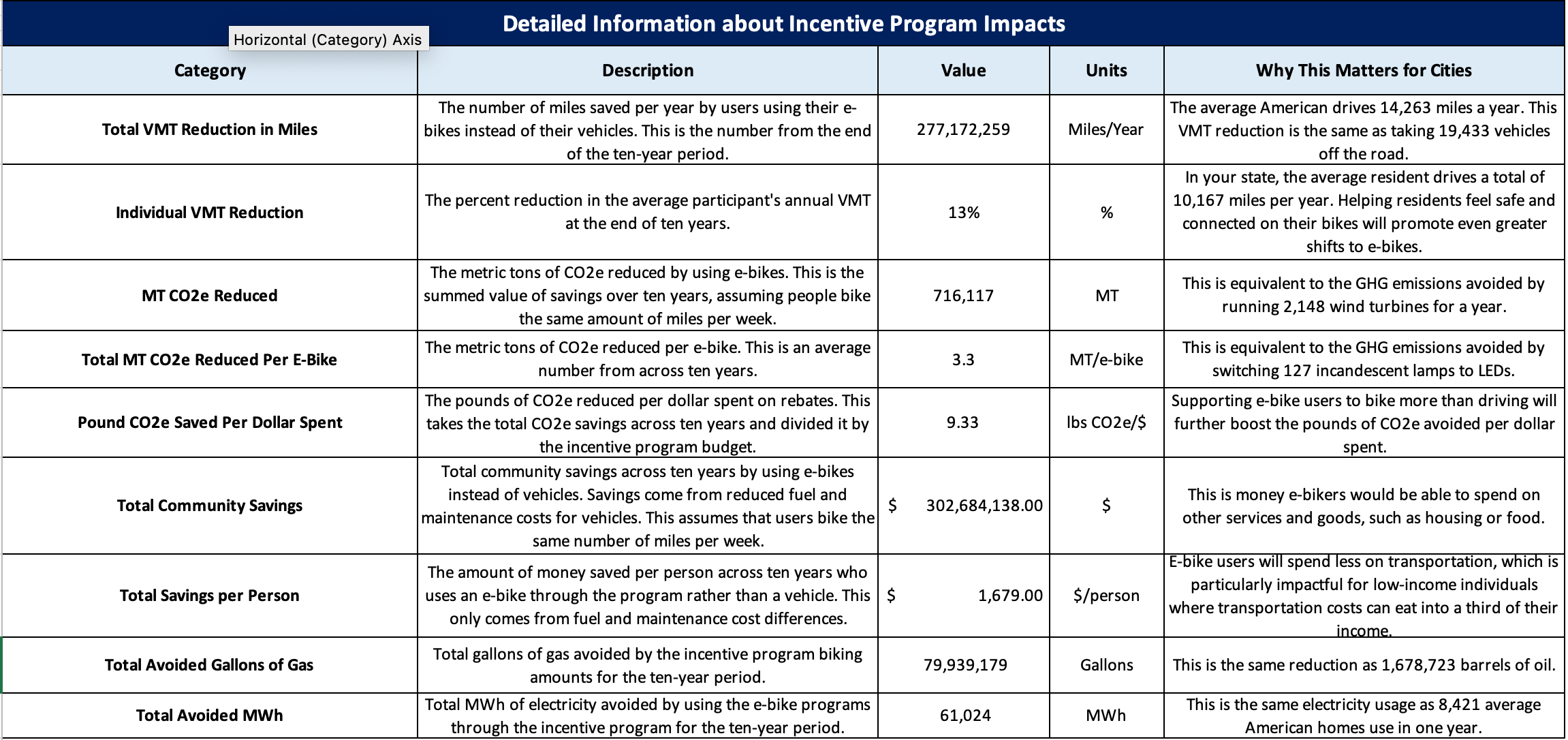 Detailed Information about Incentive Program Impacts

Horizontal (Category) Axis

| Category | Description | Value | Units | Why This Matters for Cities |
|---|---|---|---|---|
| Total VMT Reduction in Miles | The number of miles saved per year by users using their e-bikes instead of their vehicles. This is the number from the end of the ten-year period. | 277,172,259 | Miles/Year | The average American drives 14,263 miles a year. This VMT reduction is the same as taking 19,433 vehicles off the road. |
| Individual VMT Reduction | The percent reduction in the average participant's annual VMT at the end of ten years. | 13% | % | In your state, the average resident drives a total of 10,167 miles per year. Helping residents feel safe and connected on their bikes will promote even greater shifts to e-bikes. |
| MT CO2e Reduced | The metric tons of CO2e reduced by using e-bikes. This is the summed value of savings over ten years, assuming people bike the same amount of miles per week. | 716,117 | MT | This is equivalent to the GHG emissions avoided by running 2,148 wind turbines for a year. |
| Total MT CO2e Reduced Per E-Bike | The metric tons of CO2e reduced per e-bike. This is an average number from across ten years. | 3.3 | MT/e-bike | This is equivalent to the GHG emissions avoided by switching 127 incandescent lamps to LEDs. |
| Pound CO2e Saved Per Dollar Spent | The pounds of CO2e reduced per dollar spent on rebates. This takes the total CO2e savings across ten years and divided it by the incentive program budget. | 9.33 | lbs CO2e/$ | Supporting e-bike users to bike more than driving will further boost the pounds of CO2e avoided per dollar spent. |
| Total Community Savings | Total community savings across ten years by using e-bikes instead of vehicles. Savings come from reduced fuel and maintenance costs for vehicles. This assumes that users bike the same number of miles per week. | $ 302,684,138.00 | $ | This is money e-bikers would be able to spend on other services and goods, such as housing or food. |
| Total Savings per Person | The amount of money saved per person across ten years who uses an e-bike through the program rather than a vehicle. This only comes from fuel and maintenance cost differences. | $ 1,679.00 | $/person | E-bike users will spend less on transportation, which is particularly impactful for low-income individuals where transportation costs can eat into a third of their income. |
| Total Avoided Gallons of Gas | Total gallons of gas avoided by the incentive program biking amounts for the ten-year period. | 79,939,179 | Gallons | This is the same reduction as 1,678,723 barrels of oil. |
| Total Avoided MWh | Total MWh of electricity avoided by using the e-bike programs through the incentive program for the ten-year period. | 61,024 | MWh | This is the same electricity usage as 8,421 average American homes use in one year. |